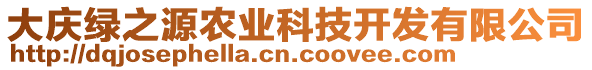 大庆绿之源农业科技开发有限公司
http://dqjosephella.cn.coovee.com